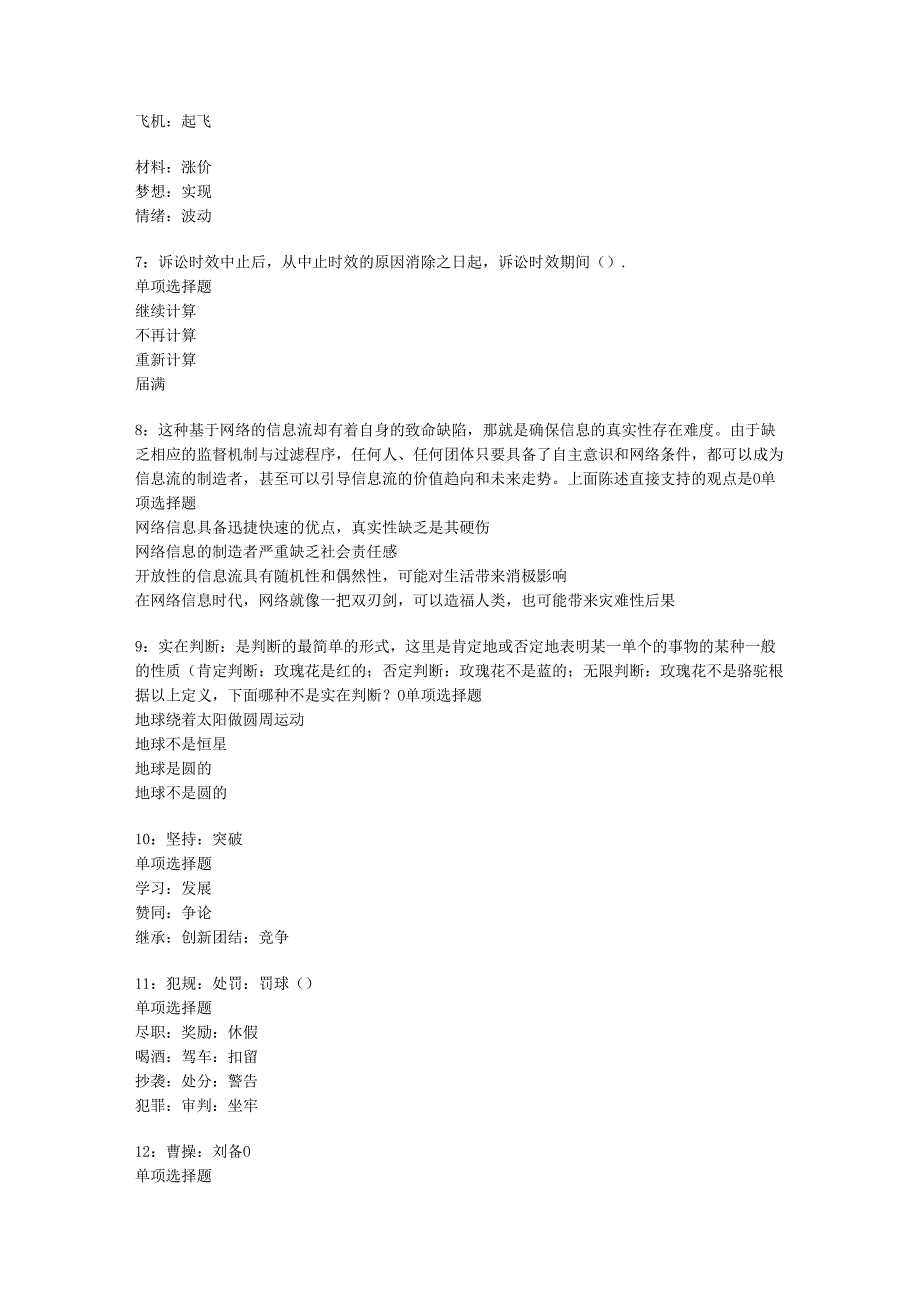 飞机：起飞

材料：涨价
梦想：实现
情绪：波动

7：诉讼时效中止后，从中止时效的原因消除之日起，诉讼时效期间（）.
单项选择题
继续计算
不再计算
重新计算
届满

8：这种基于网络的信息流却有着自身的致命缺陷，那就是确保信息的真实性存在难度。由于缺乏相应的监督机制与过滤程序，任何人、任何团体只要具备了自主意识和网络条件，都可以成为信息流的制造者，甚至可以引导信息流的价值趋向和未来走势。上面陈述直接支持的观点是0单项选择题
网络信息具备迅捷快速的优点，真实性缺乏是其硬伤
网络信息的制造者严重缺乏社会责任感
开放性的信息流具有随机性和偶然性，可能对生活带来消极影响
在网络信息时代，网络就像一把双刃剑，可以造福人类，也可能带来灾难性后果

9：实在判断：是判断的最简单的形式，这里是肯定地或否定地表明某一单个的事物的某种一般的性质（肯定判断：玫瑰花是红的；否定判断：玫瑰花不是蓝的；无限判断：玫瑰花不是骆驼根据以上定义，下面哪种不是实在判断？0单项选择题
地球绕着太阳做圆周运动
地球不是恒星
地球是圆的
地球不是圆的

10：坚持：突破
单项选择题
学习：发展
赞同：争论
继承：创新团结：竞争

11：犯规：处罚：罚球（）
单项选择题
尽职：奖励：休假
喝酒：驾车：扣留
抄袭：处分：警告
犯罪：审判：坐牢

12：曹操：刘备0
单项选择题